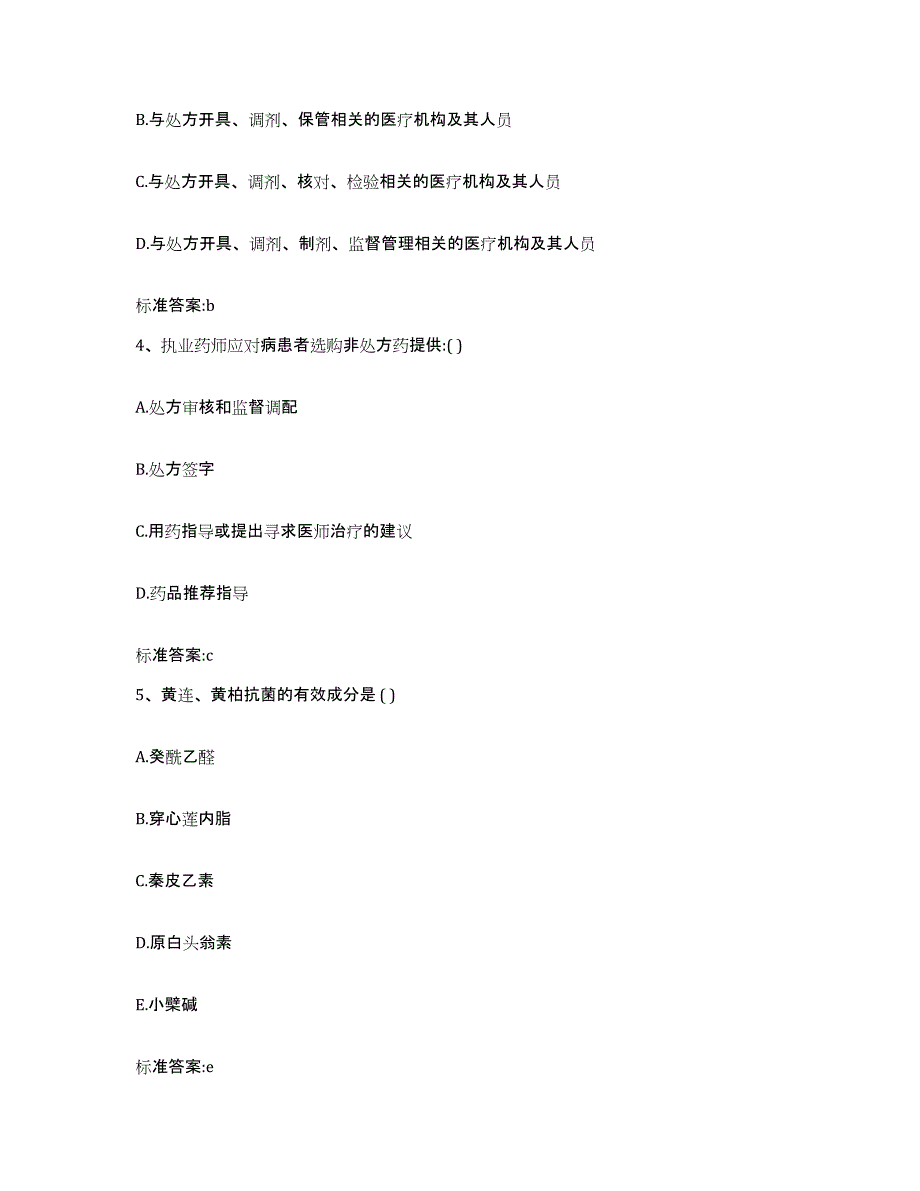 B.与处方开具、调剂、保管相关的医疗机构及其人员

C.与处方开具、调剂、核对、检验相关的医疗机构及其人员

D.与处方开具、调剂、制剂、监督管理相关的医疗机构及其人员

标准答案:b

4、执业药师应对病患者选购非处方药提供:( )

A.处方审核和监督调配

B.处方签字

C.用药指导或提出寻求医师治疗的建议

D.药品推荐指导

标准答案:c

5、黄连、黄柏抗菌的有效成分是 ( )

A.癸酰乙醛

B.穿心莲内脂

C.秦皮乙素

D.原白头翁素

E.小檗碱

标准答案:e